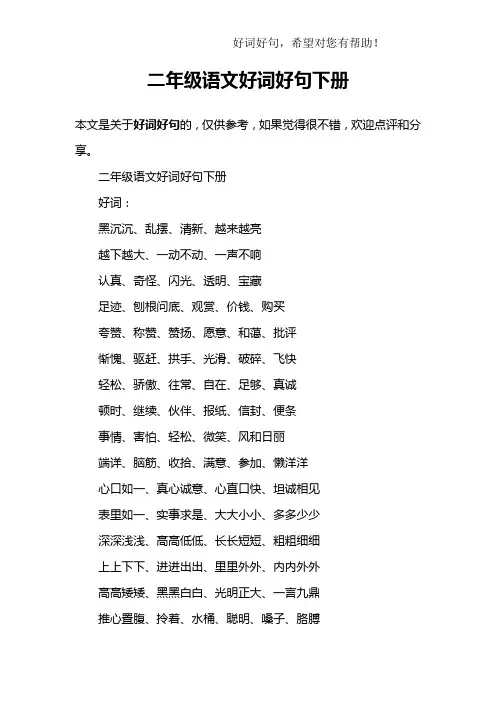 好词好句，希望对您有帮助！

二年级语文好词好句下册

本文是关于好词好句的，仅供参考，如果觉得很不错，欢迎点评和分享。

二年级语文好词好句下册

好词：

黑沉沉、乱摆、清新、越来越亮

越下越大、一动不动、一声不响

认真、奇怪、闪光、透明、宝藏

足迹、刨根问底、观赏、价钱、购买

夸赞、称赞、赞扬、愿意、和蔼、批评

惭愧、驱赶、拱手、光滑、破碎、飞快

轻松、骄傲、往常、自在、足够、真诚

顿时、继续、伙伴、报纸、信封、便条

事情、害怕、轻松、微笑、风和日丽

端详、脑筋、收拾、满意、参加、懒洋洋

心口如一、真心诚意、心直口快、坦诚相见

表里如一、实事求是、大大小小、多多少少

深深浅浅、高高低低、长长短短、粗粗细细

上上下下、进进出出、里里外外、内内外外

高高矮矮、黑黑白白、光明正大、一言九鼎

推心置腹、拎着、水桶、聪明、嗓子、胳膊